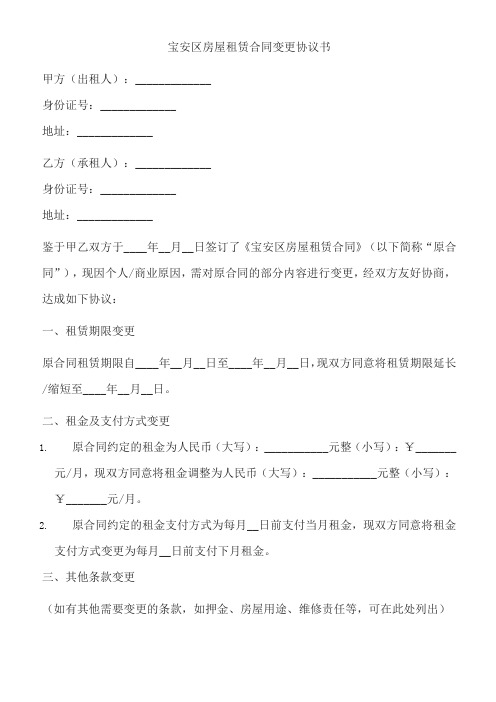 宝安区房屋租赁合同变更协议书

甲方（出租人）：____________

身份证号：____________

地址：____________

乙方（承租人）：____________

身份证号：____________

地址：____________

鉴于甲乙双方于____年__月__日签订了《宝安区房屋租赁合同》（以下简称“原合同”），现因个人/商业原因，需对原合同的部分内容进行变更，经双方友好协商，达成如下协议：

一、租赁期限变更

原合同租赁期限自____年__月__日至____年__月__日，现双方同意将租赁期限延长/缩短至____年__月__日。

二、租金及支付方式变更

1. 原合同约定的租金为人民币（大写）：__________元整（小写）：￥______元/月，现双方同意将租金调整为人民币（大写）：__________元整（小写）：￥______元/月。

2. 原合同约定的租金支付方式为每月__日前支付当月租金，现双方同意将租金支付方式变更为每月__日前支付下月租金。

三、其他条款变更

（如有其他需要变更的条款，如押金、房屋用途、维修责任等，可在此处列出）